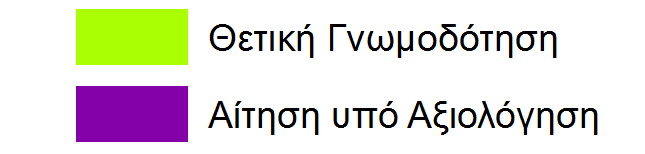 Θετική Γνωμοδότηση

Αίτηση υπό Αξιολόγηση